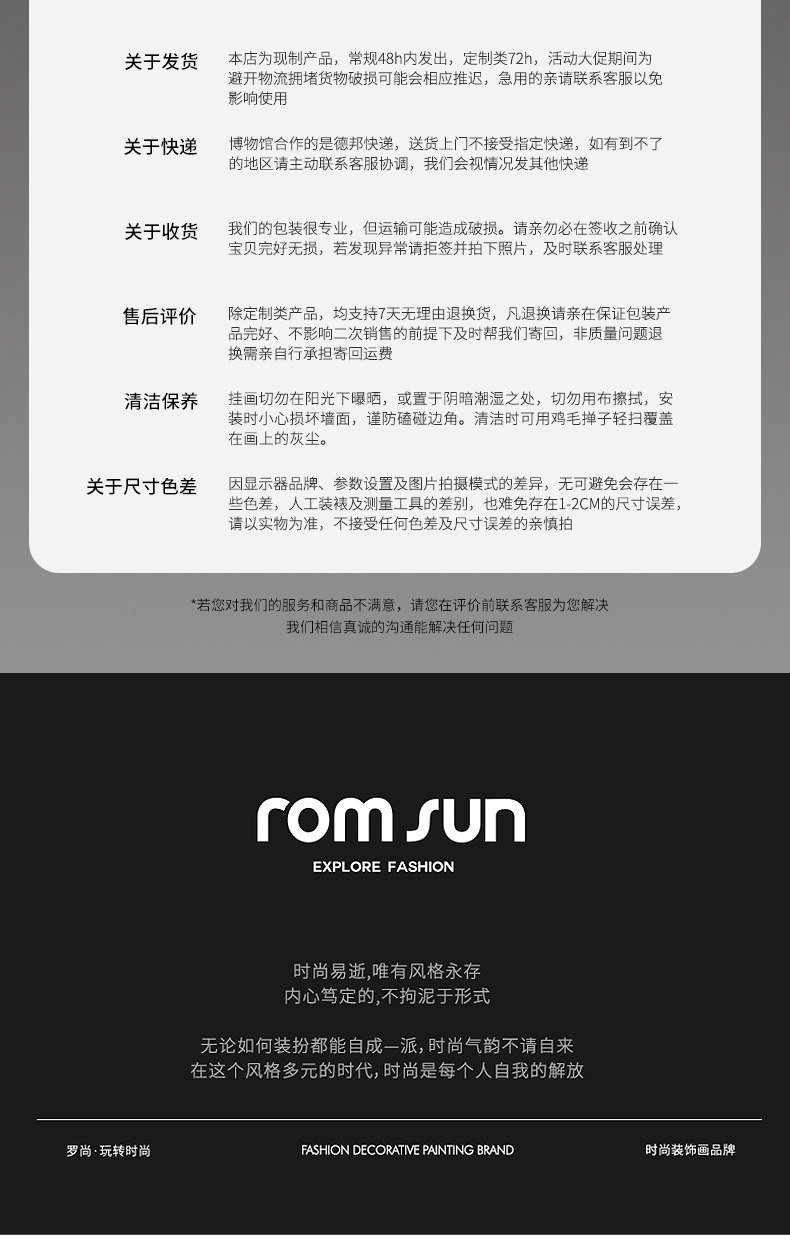 关于发货
本店为现制产品，常规48h内发出，定制类72h，活动大促期间为避开物流拥堵货物破损可能会相应推迟，急用的亲请联系客服以免影响使用

关于快递
博物馆合作的是德邦快递，送货上门不接受指定快递，如有到不了的地区请主动联系客服协调，我们会视情况发其他快递

关于收货
我们的包装很专业，但运输可能造成破损。请亲勿必在签收之前确认宝贝完好无损，若发现异常请拒签并拍下照片，及时联系客服处理

售后评价
除定制类产品，均支持7天无理由退换货，凡退换请亲在保证包装产品完好、不影响二次销售的前提下及时帮我们寄回，非质量问题退换需亲自行承担寄回运费

清洁保养
挂画切勿在阳光下曝晒，或置于阴暗潮湿之处，切勿用布擦拭，安装时小心损坏墙面，谨防磕碰边角。清洁时可用鸡毛掸子轻扫覆盖在画上的灰尘。

关于尺寸色差
因显示器品牌、参数设置及图片拍摄模式的差异，无可避免会存在一些色差，人工装裱及测量工具的差别，也难免存在1-2CM的尺寸误差，请以实物为准，不接受任何色差及尺寸误差的亲慎拍

*若您对我们的服务和商品不满意，请您在评价前联系客服为您解决
我们相信真诚的沟通能解决任何问题

rom sun
EXPLORE FASHION

时尚易逝,唯有风格永存
内心笃定的,不拘泥于形式

无论如何装扮都能自成一派,时尚气韵不请自来
在这个风格多元的时代,时尚是每个人自我的解放

罗尚·玩转时尚 FASHION DECORATIVE PAINTING BRAND 时尚装饰画品牌